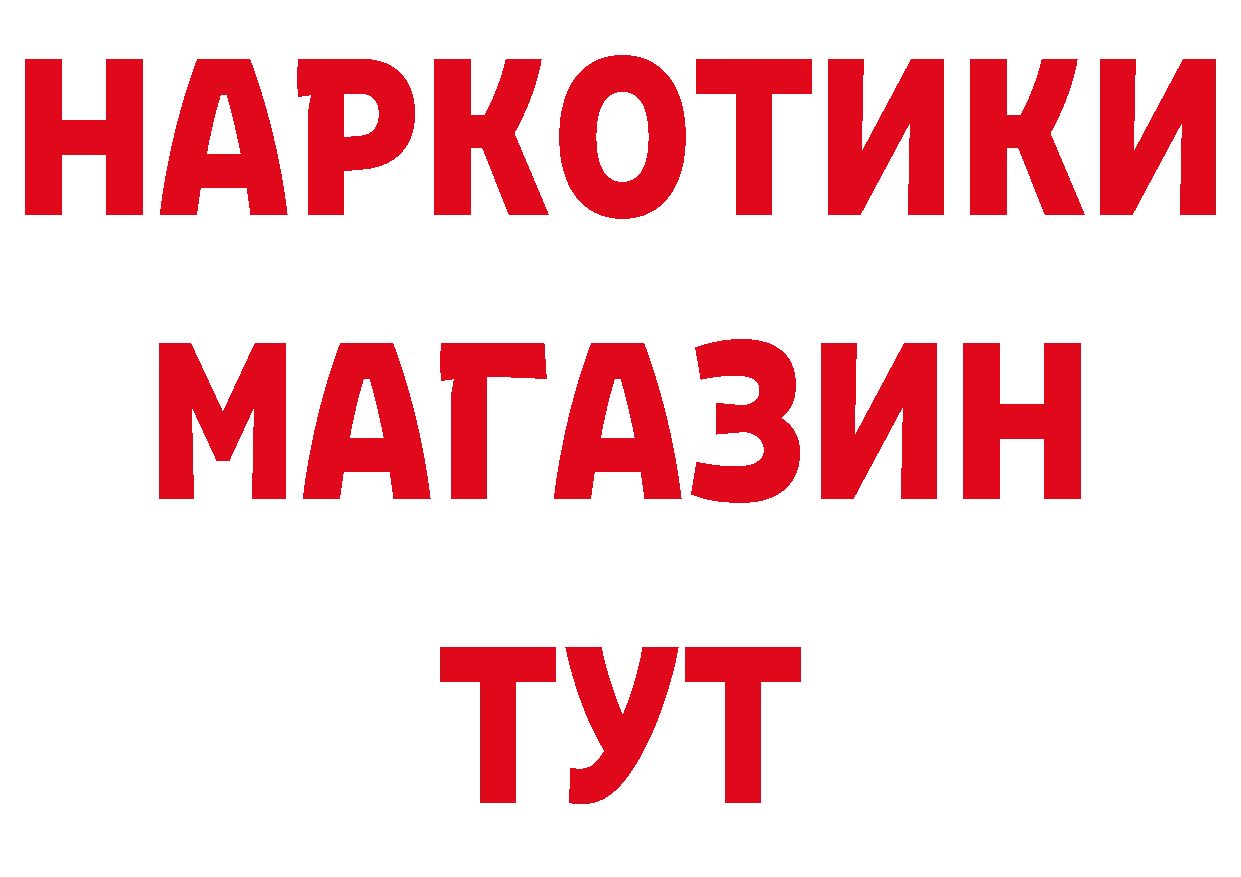 НАРКОТИКИ
МАГАЗИН
ТУТ